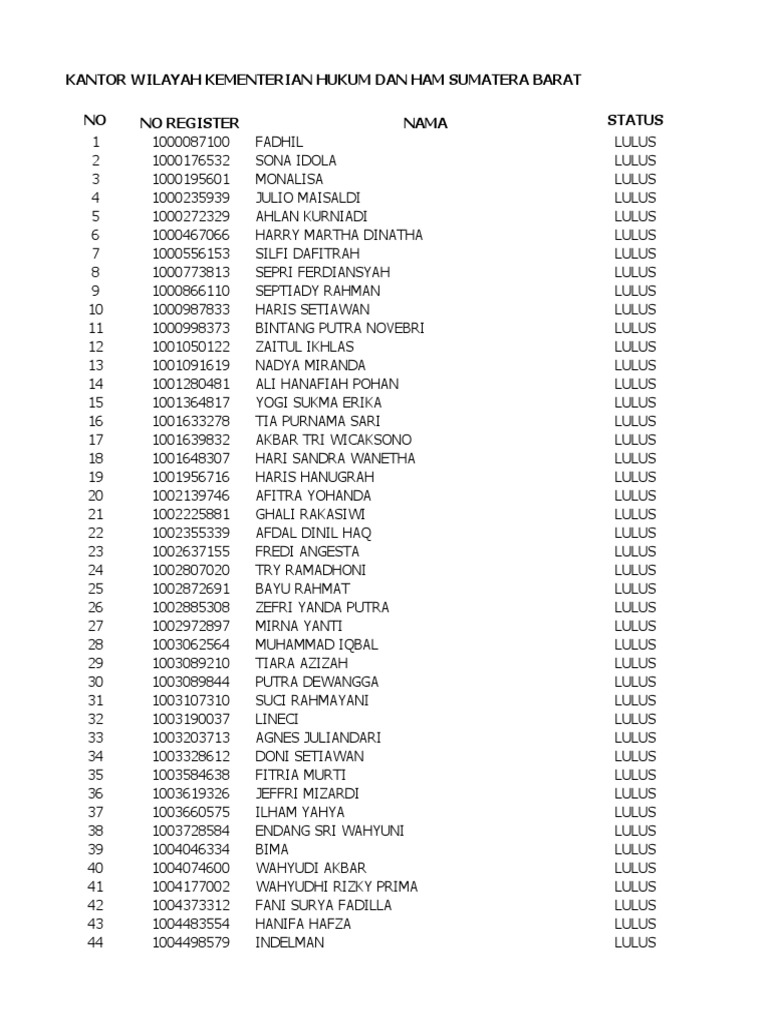 KANTOR WILAYAH KEMENTERIAN HUKUM DAN HAM SUMATERA BARAT

| NO | NO REGISTER | NAMA | STATUS |
|---|---|---|---|
| 1 | 1000087100 | FADHIL | LULUS |
| 2 | 1000176532 | SONA IDOLA | LULUS |
| 3 | 1000195601 | MONALISA | LULUS |
| 4 | 1000235939 | JULIO MAISALDI | LULUS |
| 5 | 1000272329 | AHLAN KURNIADI | LULUS |
| 6 | 1000467066 | HARRY MARTHA DINATHA | LULUS |
| 7 | 1000556153 | SILFI DAFITRAH | LULUS |
| 8 | 1000773813 | SEPRI FERDIANSYAH | LULUS |
| 9 | 1000866110 | SEPTIADY RAHMAN | LULUS |
| 10 | 1000987833 | HARIS SETIAWAN | LULUS |
| 11 | 1000998373 | BINTANG PUTRA NOVEBRI | LULUS |
| 12 | 1001050122 | ZAITUL IKHLAS | LULUS |
| 13 | 1001091619 | NADYA MIRANDA | LULUS |
| 14 | 1001280481 | ALI HANAFIAH POHAN | LULUS |
| 15 | 1001364817 | YOGI SUKMA ERIKA | LULUS |
| 16 | 1001633278 | TIA PURNAMA SARI | LULUS |
| 17 | 1001639832 | AKBAR TRI WICAKSONO | LULUS |
| 18 | 1001648307 | HARI SANDRA WANETHA | LULUS |
| 19 | 1001956716 | HARIS HANUGRAH | LULUS |
| 20 | 1002139746 | AFITRA YOHANDA | LULUS |
| 21 | 1002225881 | GHALI RAKASIWI | LULUS |
| 22 | 1002355339 | AFDAL DINIL HAQ | LULUS |
| 23 | 1002637155 | FREDI ANGESTA | LULUS |
| 24 | 1002807020 | TRY RAMADHONI | LULUS |
| 25 | 1002872691 | BAYU RAHMAT | LULUS |
| 26 | 1002885308 | ZEFRI YANDA PUTRA | LULUS |
| 27 | 1002972897 | MIRNA YANTI | LULUS |
| 28 | 1003062564 | MUHAMMAD IQBAL | LULUS |
| 29 | 1003089210 | TIARA AZIZAH | LULUS |
| 30 | 1003089844 | PUTRA DEWANGGA | LULUS |
| 31 | 1003107310 | SUCI RAHMAYANI | LULUS |
| 32 | 1003190037 | LINECI | LULUS |
| 33 | 1003203713 | AGNES JULIANDARI | LULUS |
| 34 | 1003328612 | DONI SETIAWAN | LULUS |
| 35 | 1003584638 | FITRIA MURTI | LULUS |
| 36 | 1003619326 | JEFFRI MIZARDI | LULUS |
| 37 | 1003660575 | ILHAM YAHYA | LULUS |
| 38 | 1003728584 | ENDANG SRI WAHYUNI | LULUS |
| 39 | 1004046334 | BIMA | LULUS |
| 40 | 1004074600 | WAHYUDI AKBAR | LULUS |
| 41 | 1004177002 | WAHYUDHI RIZKY PRIMA | LULUS |
| 42 | 1004373312 | FANI SURYA FADILLA | LULUS |
| 43 | 1004483554 | HANIFA HAFZA | LULUS |
| 44 | 1004498579 | INDELMAN | LULUS |